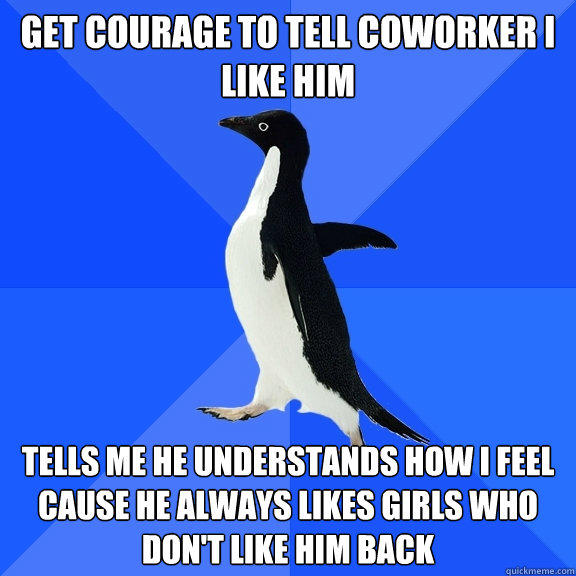 GET COURAGE TO TELL COWORKER I LIKE HIM

TELLS ME HE UNDERSTANDS HOW I FEEL CAUSE HE ALWAYS LIKES GIRLS WHO DON'T LIKE HIM BACK

quickmeme.com